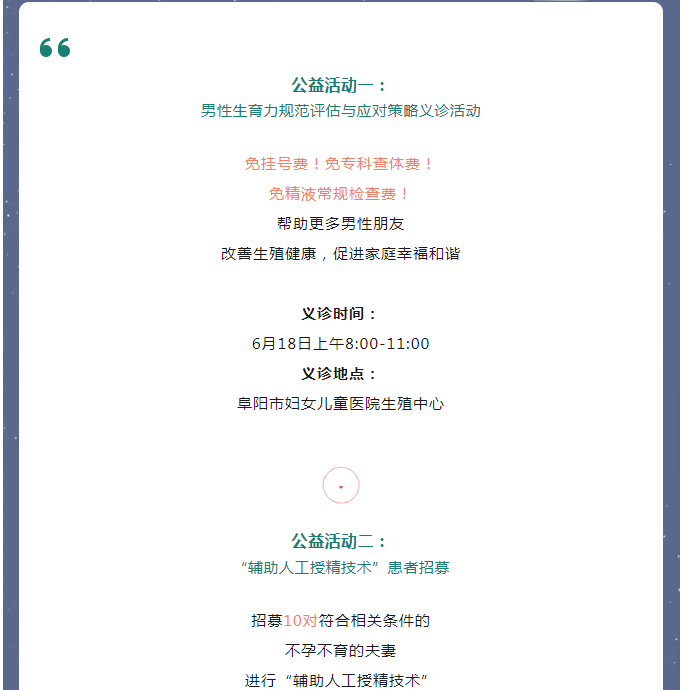 “

公益活动一：
男性生育力规范评估与应对策略义诊活动

免挂号费！免专科查体费！

免精液常规检查费！

帮助更多男性朋友

改善生殖健康，促进家庭幸福和谐

义诊时间：

6月18日上午8:00-11:00

义诊地点：

阜阳市妇女儿童医院生殖中心

公益活动二：
“辅助人工授精技术”患者招募

招募10对符合相关条件的

不孕不育的夫妻

进行“辅助人工授精技术”